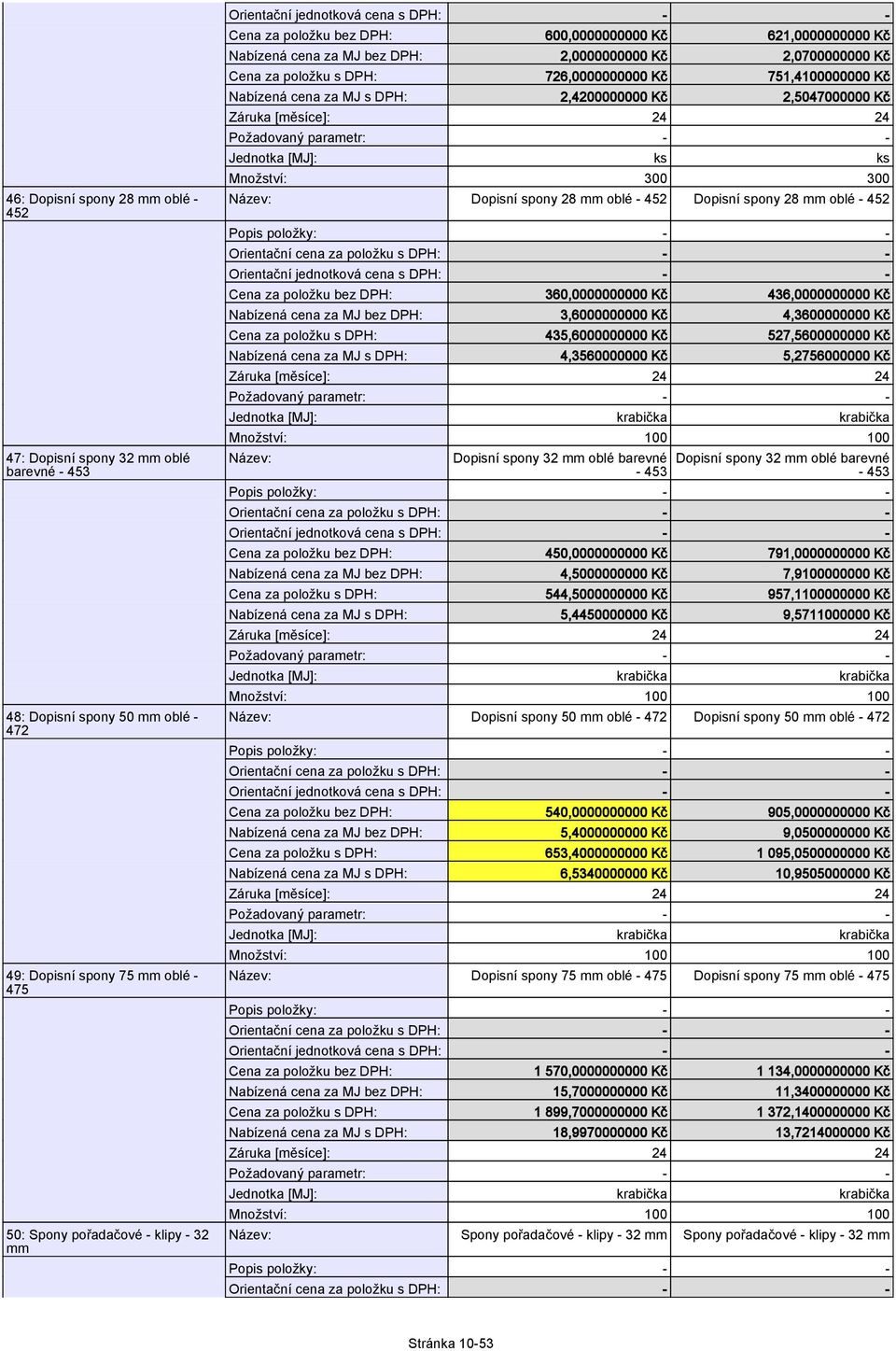 | | | | |
|---|---|---|---|
| | Orientační jednotková cena s DPH: | - | - |
| | Cena za položku bez DPH: | 600,0000000000 Kč | 621,0000000000 Kč |
| | Nabízená cena za MJ bez DPH: | 2,0000000000 Kč | 2,0700000000 Kč |
| | Cena za položku s DPH: | 726,0000000000 Kč | 751,4100000000 Kč |
| | Nabízená cena za MJ s DPH: | 2,4200000000 Kč | 2,5047000000 Kč |
| | Záruka [měsíce]: | 24 | 24 |
| | Požadovaný parametr: | - | - |
| | Jednotka [MJ]: | ks | ks |
| | Množství: | 300 | 300 |
| 46: Dopisní spony 28 mm oblé - 452 | Název: | Dopisní spony 28 mm oblé - 452 | Dopisní spony 28 mm oblé - 452 |
| | Popis položky: | - | - |
| | Orientační cena za položku s DPH: | - | - |
| | Orientační jednotková cena s DPH: | - | - |
| | Cena za položku bez DPH: | 360,0000000000 Kč | 436,0000000000 Kč |
| | Nabízená cena za MJ bez DPH: | 3,6000000000 Kč | 4,3600000000 Kč |
| | Cena za položku s DPH: | 435,6000000000 Kč | 527,5600000000 Kč |
| | Nabízená cena za MJ s DPH: | 4,3560000000 Kč | 5,2756000000 Kč |
| | Záruka [měsíce]: | 24 | 24 |
| | Požadovaný parametr: | - | - |
| | Jednotka [MJ]: | krabička | krabička |
| | Množství: | 100 | 100 |
| 47: Dopisní spony 32 mm oblé barevné - 453 | Název: | Dopisní spony 32 mm oblé barevné - 453 | Dopisní spony 32 mm oblé barevné - 453 |
| | Popis položky: | - | - |
| | Orientační cena za položku s DPH: | - | - |
| | Orientační jednotková cena s DPH: | - | - |
| | Cena za položku bez DPH: | 450,0000000000 Kč | 791,0000000000 Kč |
| | Nabízená cena za MJ bez DPH: | 4,5000000000 Kč | 7,9100000000 Kč |
| | Cena za položku s DPH: | 544,5000000000 Kč | 957,1100000000 Kč |
| | Nabízená cena za MJ s DPH: | 5,4450000000 Kč | 9,5711000000 Kč |
| | Záruka [měsíce]: | 24 | 24 |
| | Požadovaný parametr: | - | - |
| | Jednotka [MJ]: | krabička | krabička |
| | Množství: | 100 | 100 |
| 48: Dopisní spony 50 mm oblé - 472 | Název: | Dopisní spony 50 mm oblé - 472 | Dopisní spony 50 mm oblé - 472 |
| | Popis položky: | - | - |
| | Orientační cena za položku s DPH: | - | - |
| | Orientační jednotková cena s DPH: | - | - |
| | Cena za položku bez DPH: | 540,0000000000 Kč | 905,0000000000 Kč |
| | Nabízená cena za MJ bez DPH: | 5,4000000000 Kč | 9,0500000000 Kč |
| | Cena za položku s DPH: | 653,4000000000 Kč | 1 095,0500000000 Kč |
| | Nabízená cena za MJ s DPH: | 6,5340000000 Kč | 10,9505000000 Kč |
| | Záruka [měsíce]: | 24 | 24 |
| | Požadovaný parametr: | - | - |
| | Jednotka [MJ]: | krabička | krabička |
| | Množství: | 100 | 100 |
| 49: Dopisní spony 75 mm oblé - 475 | Název: | Dopisní spony 75 mm oblé - 475 | Dopisní spony 75 mm oblé - 475 |
| | Popis položky: | - | - |
| | Orientační cena za položku s DPH: | - | - |
| | Orientační jednotková cena s DPH: | - | - |
| | Cena za položku bez DPH: | 1 570,0000000000 Kč | 1 134,0000000000 Kč |
| | Nabízená cena za MJ bez DPH: | 15,7000000000 Kč | 11,3400000000 Kč |
| | Cena za položku s DPH: | 1 899,7000000000 Kč | 1 372,1400000000 Kč |
| | Nabízená cena za MJ s DPH: | 18,9970000000 Kč | 13,7214000000 Kč |
| | Záruka [měsíce]: | 24 | 24 |
| | Požadovaný parametr: | - | - |
| | Jednotka [MJ]: | krabička | krabička |
| | Množství: | 100 | 100 |
| 50: Spony pořadačové - klipy - 32 mm | Název: | Spony pořadačové - klipy - 32 mm | Spony pořadačové - klipy - 32 mm |
| | Popis položky: | - | - |
| | Orientační cena za položku s DPH: | - | - |

Stránka 10-53